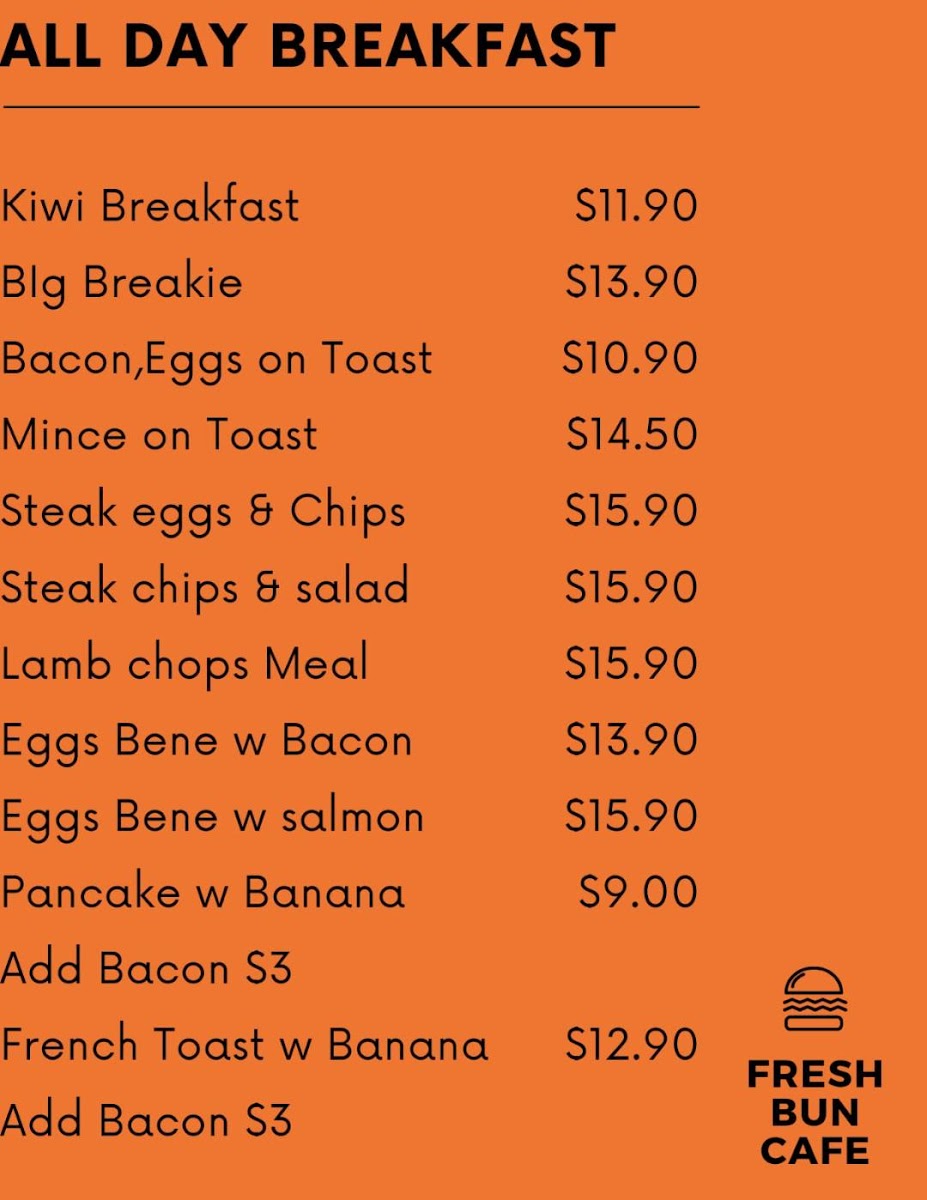 ALL DAY BREAKFAST

Kiwi Breakfast $11.90
BIg Breakie $13.90
Bacon,Eggs on Toast $10.90
Mince on Toast $14.50
Steak eggs & Chips $15.90
Steak chips & salad $15.90
Lamb chops Meal $15.90
Eggs Bene w Bacon $13.90
Eggs Bene w salmon $15.90
Pancake w Banana $9.00
Add Bacon $3
French Toast w Banana $12.90
Add Bacon $3

FRESH
BUN
CAFE